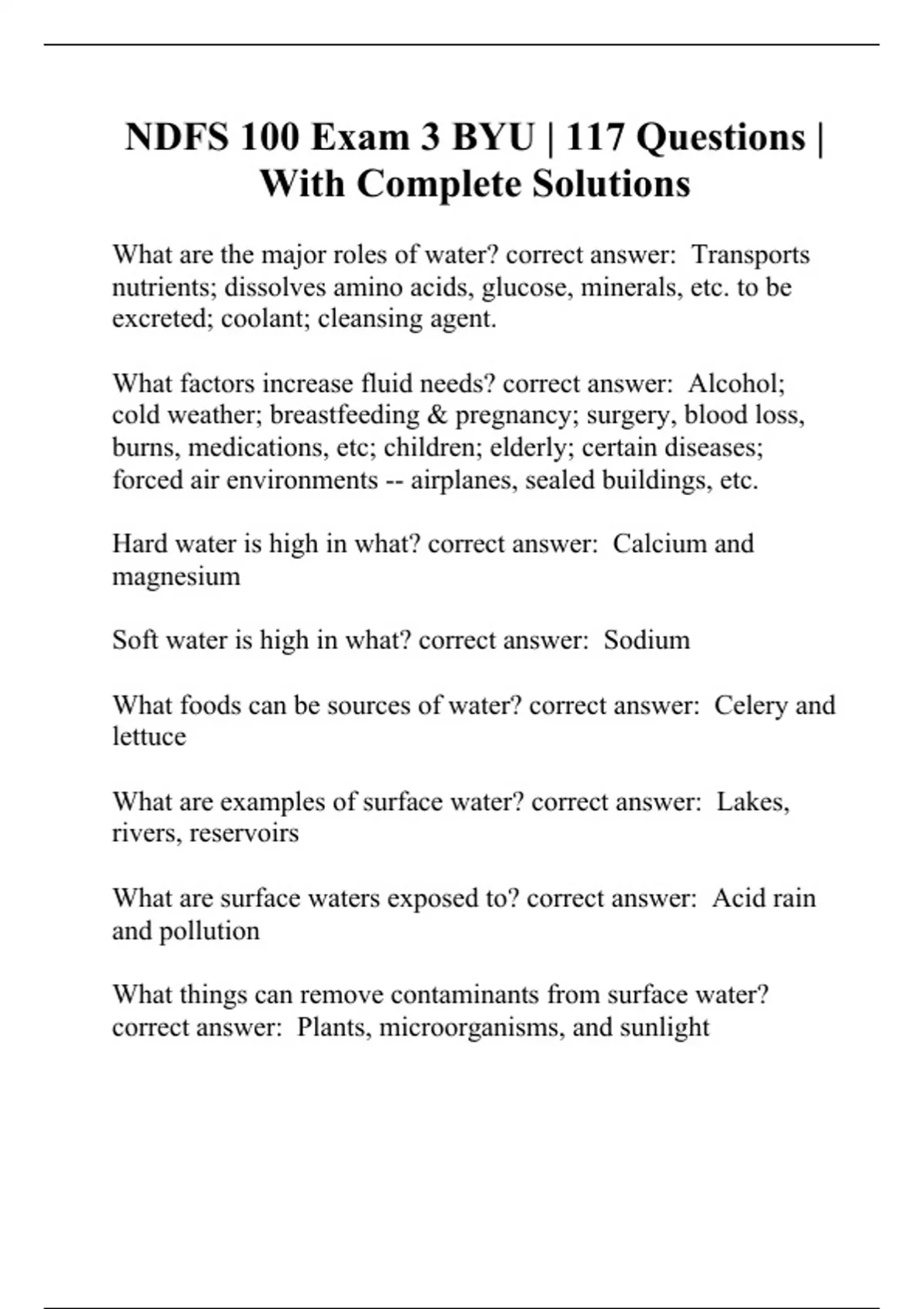 NDFS 100 Exam 3 BYU | 117 Questions | With Complete Solutions

What are the major roles of water? correct answer:  Transports nutrients; dissolves amino acids, glucose, minerals, etc. to be excreted; coolant; cleansing agent.

What factors increase fluid needs? correct answer:  Alcohol; cold weather; breastfeeding & pregnancy; surgery, blood loss, burns, medications, etc; children; elderly; certain diseases; forced air environments -- airplanes, sealed buildings, etc.

Hard water is high in what? correct answer:  Calcium and magnesium

Soft water is high in what? correct answer:  Sodium

What foods can be sources of water? correct answer:  Celery and lettuce

What are examples of surface water? correct answer:  Lakes, rivers, reservoirs

What are surface waters exposed to? correct answer:  Acid rain and pollution

What things can remove contaminants from surface water? correct answer:  Plants, microorganisms, and sunlight